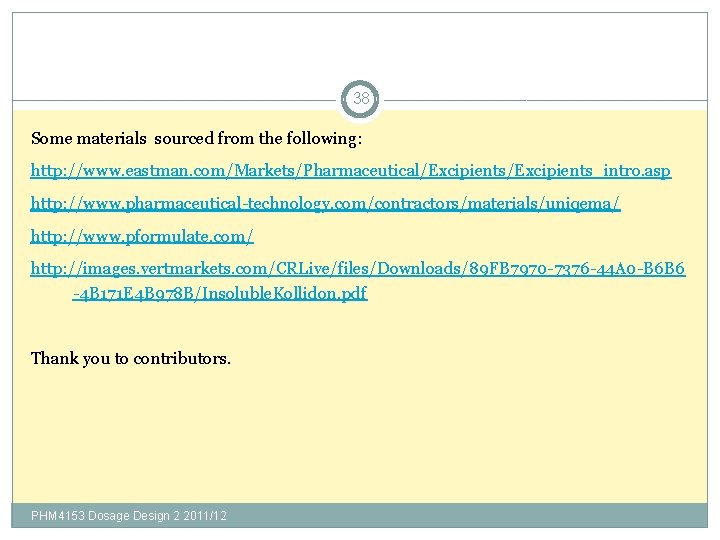 38

Some materials sourced from the following:

http://www.eastman.com/Markets/Pharmaceutical/Excipients/Excipients_intro.asp

http://www.pharmaceutical-technology.com/contractors/materials/uniqema/

http://www.pformulate.com/

http://images.vertmarkets.com/CRLive/files/Downloads/89FB7970-7376-44A0-B6B6-4B171E4B978B/InsolubleKollidon.pdf

Thank you to contributors.

PHM4153 Dosage Design 2 2011/12